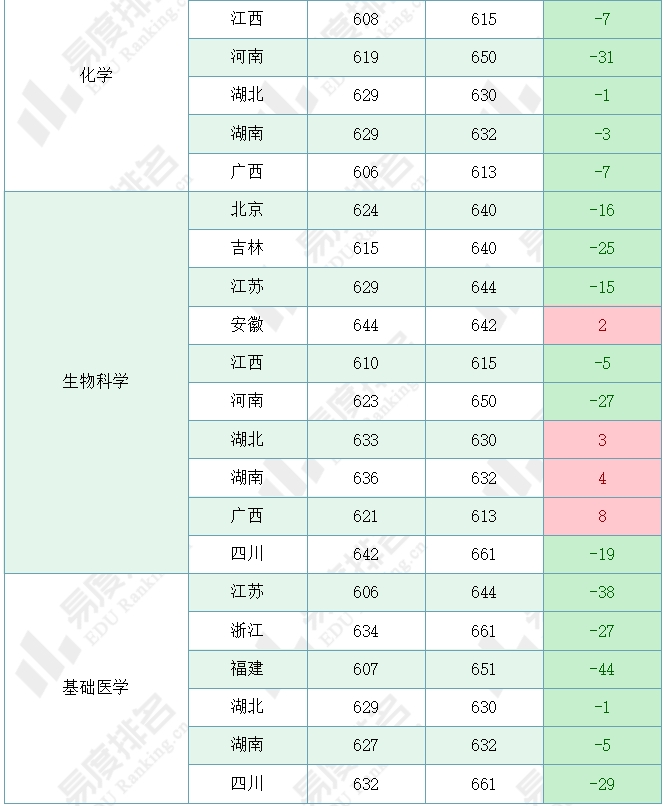 | | | | | |
|---|---|---|---|---|
| 化学 | 江西 | 608 | 615 | -7 |
| | 河南 | 619 | 650 | -31 |
| | 湖北 | 629 | 630 | -1 |
| | 湖南 | 629 | 632 | -3 |
| | 广西 | 606 | 613 | -7 |
| 生物科学 | 北京 | 624 | 640 | -16 |
| | 吉林 | 615 | 640 | -25 |
| | 江苏 | 629 | 644 | -15 |
| | 安徽 | 644 | 642 | 2 |
| | 江西 | 610 | 615 | -5 |
| | 河南 | 623 | 650 | -27 |
| | 湖北 | 633 | 630 | 3 |
| | 湖南 | 636 | 632 | 4 |
| | 广西 | 621 | 613 | 8 |
| | 四川 | 642 | 661 | -19 |
| 基础医学 | 江苏 | 606 | 644 | -38 |
| | 浙江 | 634 | 661 | -27 |
| | 福建 | 607 | 651 | -44 |
| | 湖北 | 629 | 630 | -1 |
| | 湖南 | 627 | 632 | -5 |
| | 四川 | 632 | 661 | -29 |

易度排名 EDU Ranking.cn